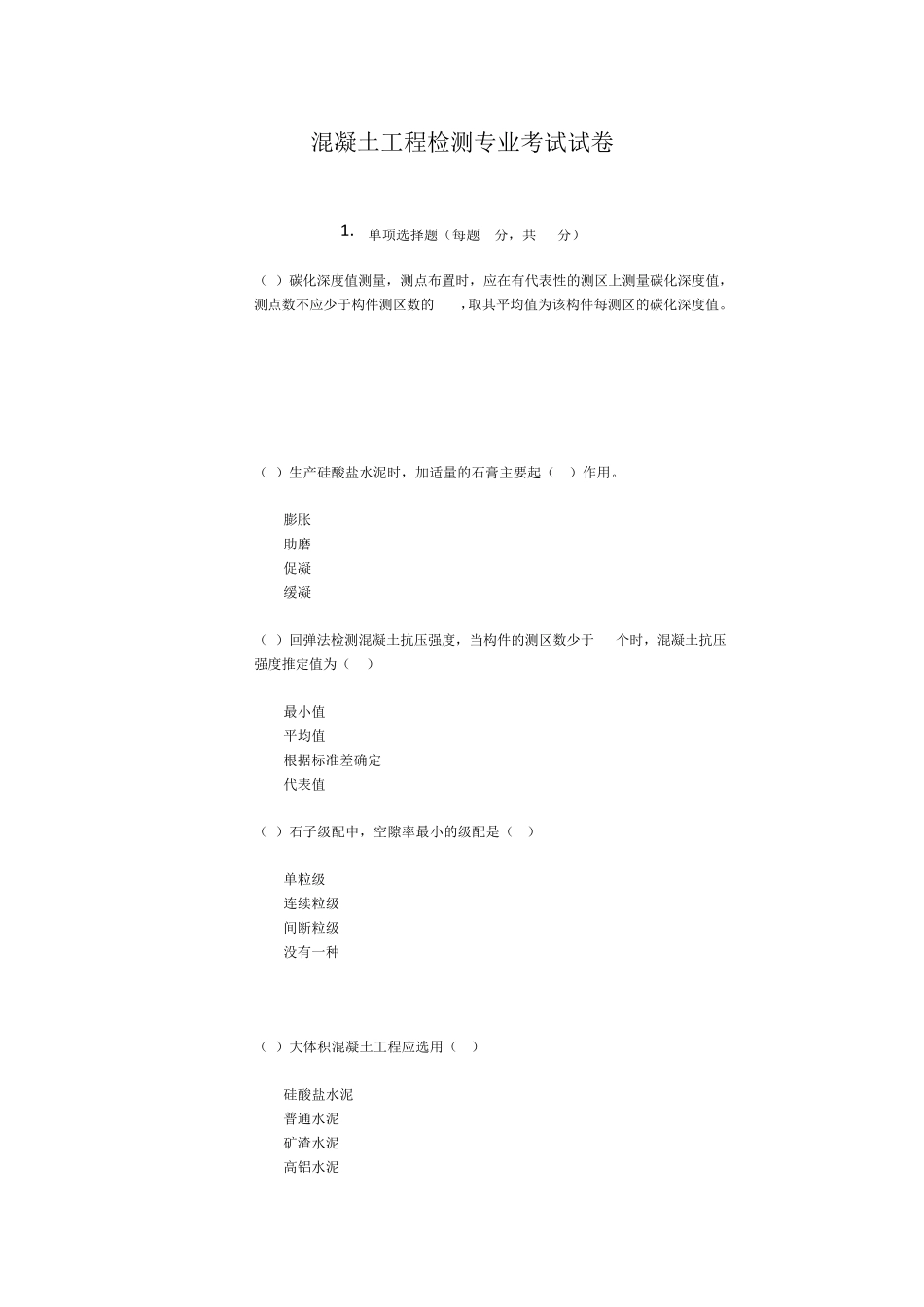 混凝土工程检测专业考试试卷

1. 单项选择题（每题 分，共 分）

（ ）碳化深度值测量，测点布置时，应在有代表性的测区上测量碳化深度值，测点数不应少于构件测区数的 ，取其平均值为该构件每测区的碳化深度值。

（ ）生产硅酸盐水泥时，加适量的石膏主要起（ ）作用。

膨胀
助磨
促凝
缓凝

（ ）回弹法检测混凝土抗压强度，当构件的测区数少于 个时，混凝土抗压强度推定值为（ ）

最小值
平均值
根据标准差确定
代表值

（ ）石子级配中，空隙率最小的级配是（ ）

单粒级
连续粒级
间断粒级
没有一种

（ ）大体积混凝土工程应选用（ ）

硅酸盐水泥
普通水泥
矿渣水泥
高铝水泥